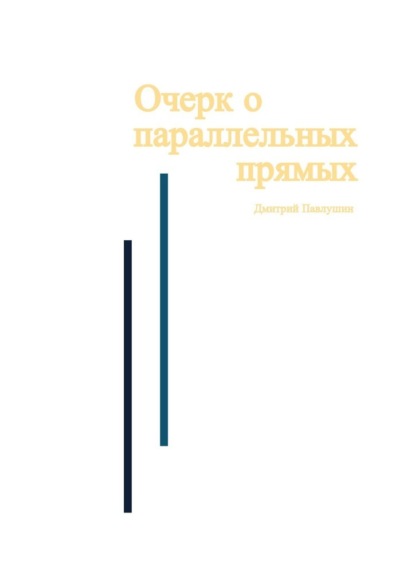 Очерк о параллельных прямых

Дмитрий Павлушин